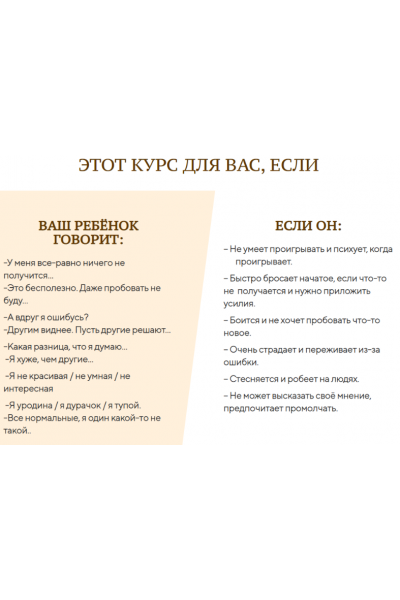 ЭТОТ КУРС ДЛЯ ВАС, ЕСЛИ

ВАШ РЕБЁНОК ГОВОРИТ:

-У меня все-равно ничего не получится...
-Это бесполезно. Даже пробовать не буду...

-А вдруг я ошибусь?
-Другим виднее. Пусть другие решают...

-Какая разница, что я думаю...
-Я хуже, чем другие...

-Я не красивая / не умная / не интересная

-Я уродина / я дурачок / я тупой.
-Все нормальные, я один какой-то не такой..

ЕСЛИ ОН:

– Не умеет проигрывать и психует, когда проигрывает.

– Быстро бросает начатое, если что-то не получается и нужно приложить усилия.

– Боится и не хочет пробовать что-то новое.

– Очень страдает и переживает из-за ошибки.

– Стесняется и робеет на людях.

– Не может высказать своё мнение, предпочитает промолчать.